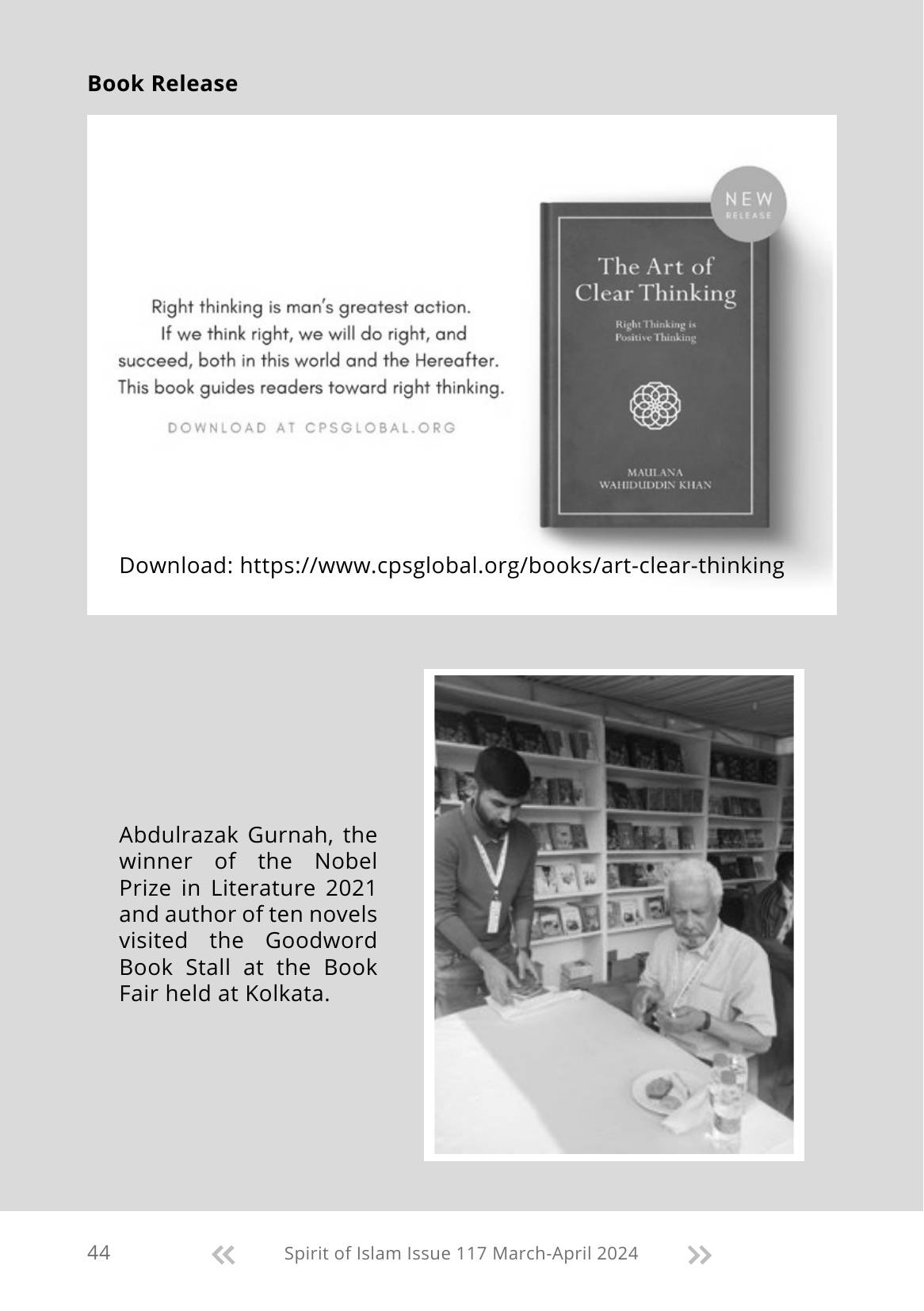 Book Release

Right thinking is man's greatest action. If we think right, we will do right, and succeed, both in this world and the Hereafter. This book guides readers toward right thinking.

DOWNLOAD AT CPSGLOBAL.ORG

NEW
RELEASE

The Art of Clear Thinking

Right Thinking is Positive Thinking

MAULANA
WAHIDUDDIN KHAN

Download: https://www.cpsglobal.org/books/art-clear-thinking

Abdulrazak Gurnah, the winner of the Nobel Prize in Literature 2021 and author of ten novels visited the Goodword Book Stall at the Book Fair held at Kolkata.

44 « Spirit of Islam Issue 117 March-April 2024 »